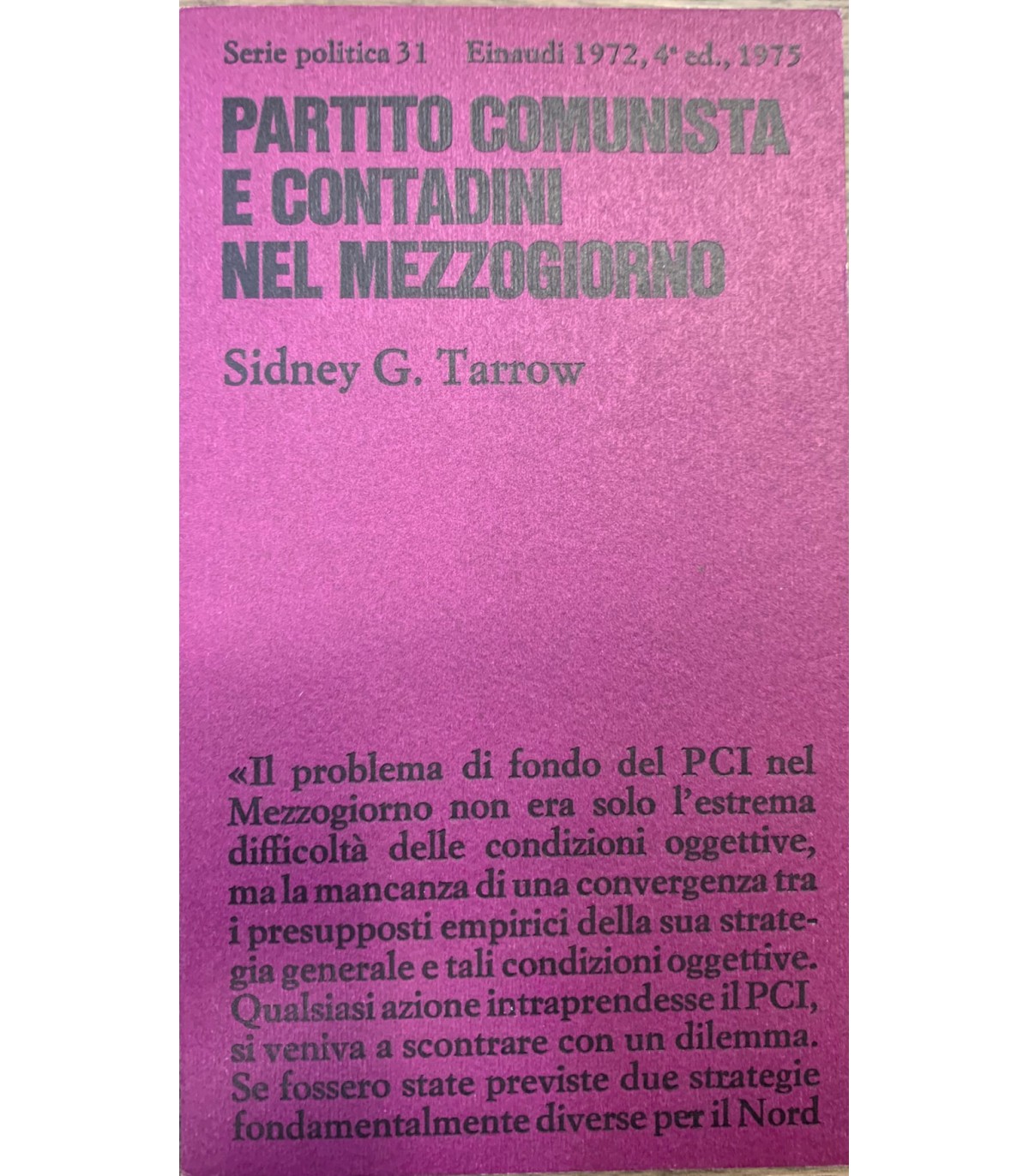 Serie politica 31 Einaudi 1972, 4ª ed., 1975

PARTITO COMUNISTA E CONTADINI NEL MEZZOGIORNO

Sidney G. Tarrow

«Il problema di fondo del PCI nel Mezzogiorno non era solo l'estrema difficoltà delle condizioni oggettive, ma la mancanza di una convergenza tra i presupposti empirici della sua strategia generale e tali condizioni oggettive. Qualsiasi azione intraprendesse il PCI, si veniva a scontrare con un dilemma. Se fossero state previste due strategie fondamentalmente diverse per il Nord